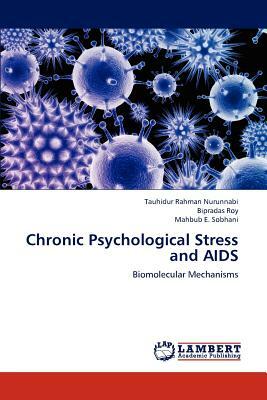 Tauhidur Rahman Nurunnabi
Bipradas Roy
Mahbub E. Sobhani

Chronic Psychological Stress and AIDS

Biomolecular Mechanisms

LAP LAMBERT Academic Publishing